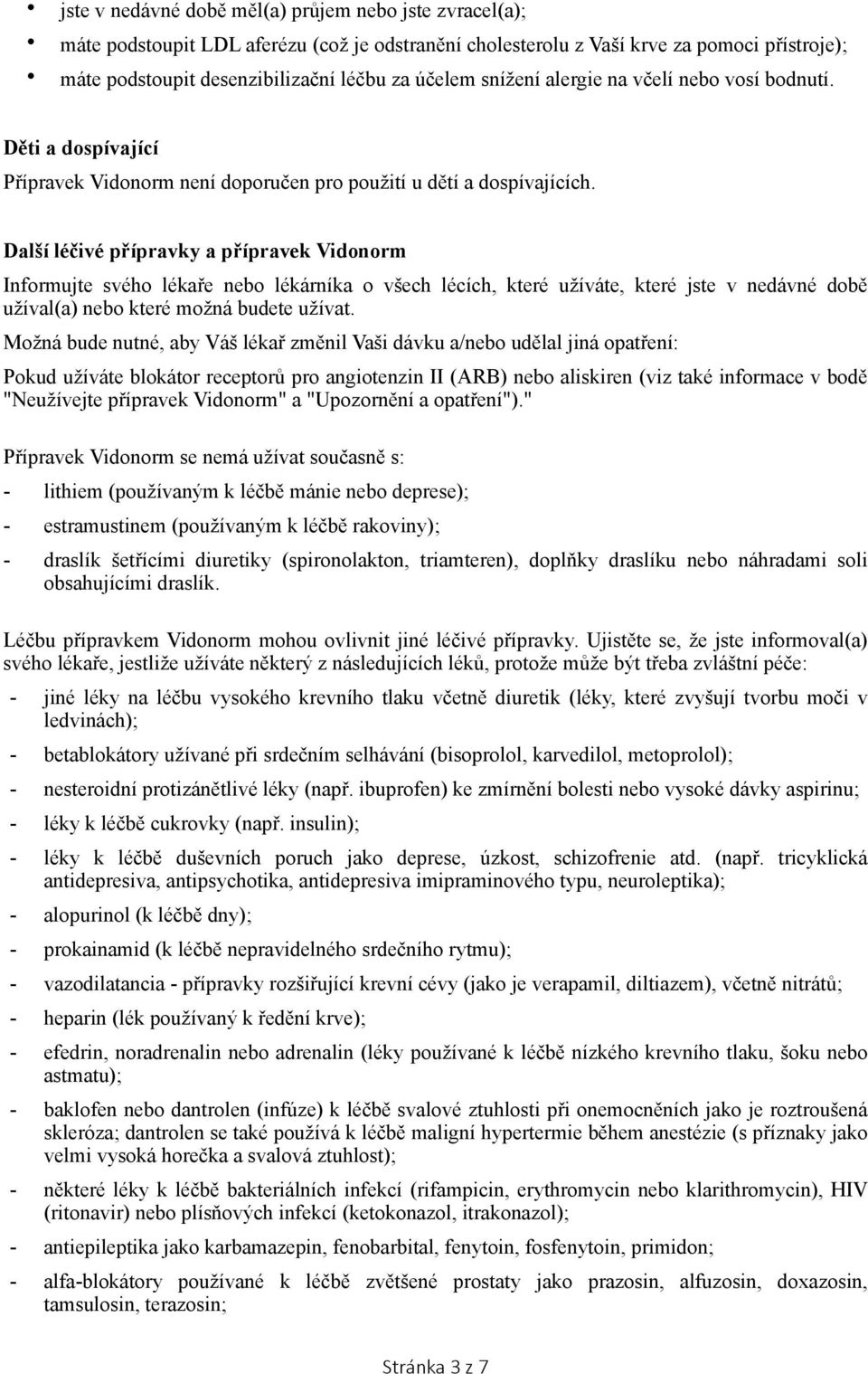 • jste v nedávné době měl(a) průjem nebo jste zvracel(a);
• máte podstoupit LDL aferézu (což je odstranění cholesterolu z Vaší krve za pomoci přístroje);
• máte podstoupit desenzibilizační léčbu za účelem snížení alergie na včelí nebo vosí bodnutí.

Děti a dospívající

Přípravek Vidonorm není doporučen pro použití u dětí a dospívajících.

Další léčivé přípravky a přípravek Vidonorm

Informujte svého lékaře nebo lékárníka o všech lécích, které užíváte, které jste v nedávné době užíval(a) nebo které možná budete užívat.

Možná bude nutné, aby Váš lékař změnil Vaši dávku a/nebo udělal jiná opatření:

Pokud užíváte blokátor receptorů pro angiotenzin II (ARB) nebo aliskiren (viz také informace v bodě "Neužívejte přípravek Vidonorm" a "Upozornění a opatření")."

Přípravek Vidonorm se nemá užívat současně s:

- lithiem (používaným k léčbě mánie nebo deprese);
- estramustinem (používaným k léčbě rakoviny);
- draslík šetřícími diuretiky (spironolakton, triamteren), doplňky draslíku nebo náhradami soli obsahujícími draslík.

Léčbu přípravkem Vidonorm mohou ovlivnit jiné léčivé přípravky. Ujistěte se, že jste informoval(a) svého lékaře, jestliže užíváte některý z následujících léků, protože může být třeba zvláštní péče:

- jiné léky na léčbu vysokého krevního tlaku včetně diuretik (léky, které zvyšují tvorbu moči v ledvinách);
- betablokátory užívané při srdečním selhávání (bisoprolol, karvedilol, metoprolol);
- nesteroidní protizánětlivé léky (např. ibuprofen) ke zmírnění bolesti nebo vysoké dávky aspirinu;
- léky k léčbě cukrovky (např. insulin);
- léky k léčbě duševních poruch jako deprese, úzkost, schizofrenie atd. (např. tricyklická antidepresiva, antipsychotika, antidepresiva imipraminového typu, neuroleptika);
- alopurinol (k léčbě dny);
- prokainamid (k léčbě nepravidelného srdečního rytmu);
- vazodilatancia - přípravky rozšiřující krevní cévy (jako je verapamil, diltiazem), včetně nitrátů;
- heparin (lék používaný k ředění krve);
- efedrin, noradrenalin nebo adrenalin (léky používané k léčbě nízkého krevního tlaku, šoku nebo astmatu);
- baklofen nebo dantrolen (infúze) k léčbě svalové ztuhlosti při onemocněních jako je roztroušená skleróza; dantrolen se také používá k léčbě maligní hypertermie během anestézie (s příznaky jako velmi vysoká horečka a svalová ztuhlost);
- některé léky k léčbě bakteriálních infekcí (rifampicin, erythromycin nebo klarithromycin), HIV (ritonavir) nebo plísňových infekcí (ketokonazol, itrakonazol);
- antiepileptika jako karbamazepin, fenobarbital, fenytoin, fosfenytoin, primidon;
- alfa-blokátory používané k léčbě zvětšené prostaty jako prazosin, alfuzosin, doxazosin, tamsulosin, terazosin;

Stránka 3 z 7